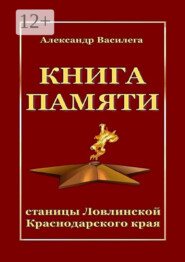 12+

Александр Василега

КНИГА ПАМЯТИ

станицы Ловлинской Краснодарского края